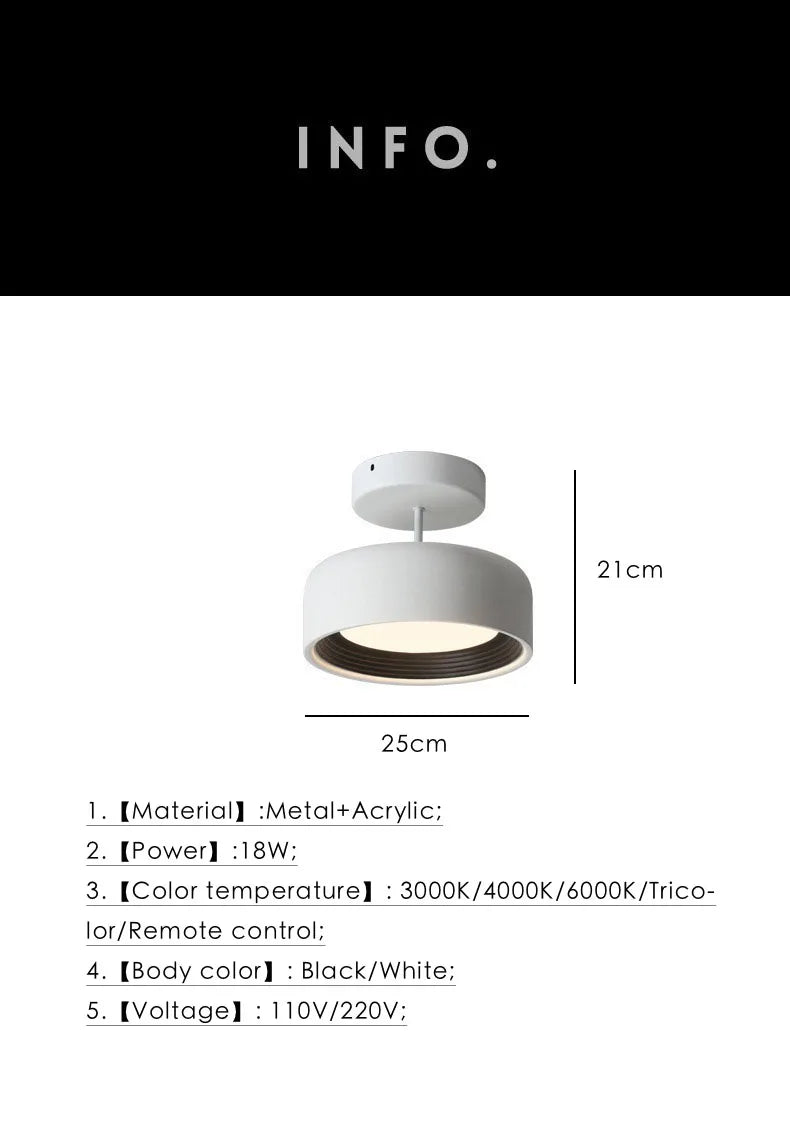 INFO.

21cm

25cm

1.【Material】:Metal+Acrylic;

2.【Power】:18W;

3.【Color temperature】: 3000K/4000K/6000K/Tricolor/Remote control;

4.【Body color】: Black/White;

5.【Voltage】: 110V/220V;